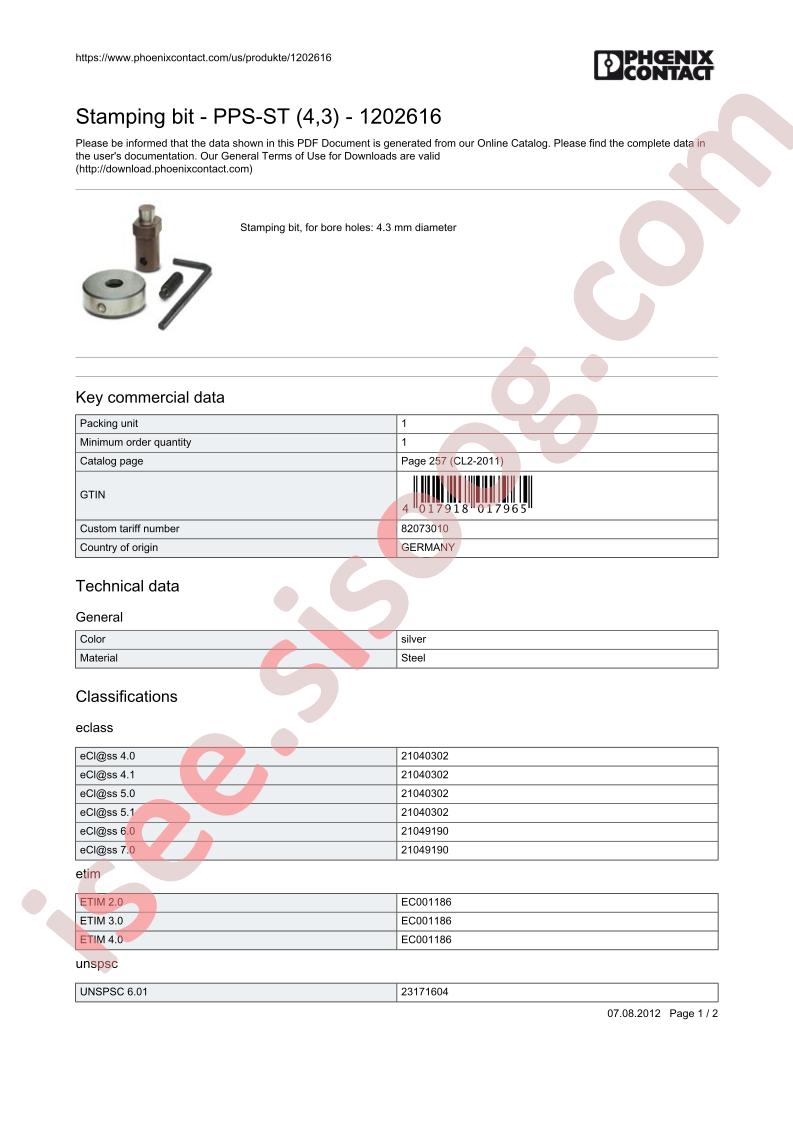 https://www.phoenixcontact.com/us/produkte/1202616

PHOENIX CONTACT

Stamping bit - PPS-ST (4,3) - 1202616

Please be informed that the data shown in this PDF Document is generated from our Online Catalog. Please find the complete data in the user's documentation. Our General Terms of Use for Downloads are valid (http://download.phoenixcontact.com)

Stamping bit, for bore holes: 4.3 mm diameter

Key commercial data

| Packing unit | 1 |
|---|---|
| Minimum order quantity | 1 |
| Catalog page | Page 257 (CL2-2011) |
| GTIN | 4 017918 017965 |
| Custom tariff number | 82073010 |
| Country of origin | GERMANY |

Technical data

General

| Color | silver |
|---|---|
| Material | Steel |

Classifications

eclass

| eCl@ss 4.0 | 21040302 |
|---|---|
| eCl@ss 4.1 | 21040302 |
| eCl@ss 5.0 | 21040302 |
| eCl@ss 5.1 | 21040302 |
| eCl@ss 6.0 | 21049190 |
| eCl@ss 7.0 | 21049190 |

etim

| ETIM 2.0 | EC001186 |
|---|---|
| ETIM 3.0 | EC001186 |
| ETIM 4.0 | EC001186 |

unspsc

| UNSPSC 6.01 | 23171604 |
|---|---|

07.08.2012 Page 1 / 2

isee.sisoog.com